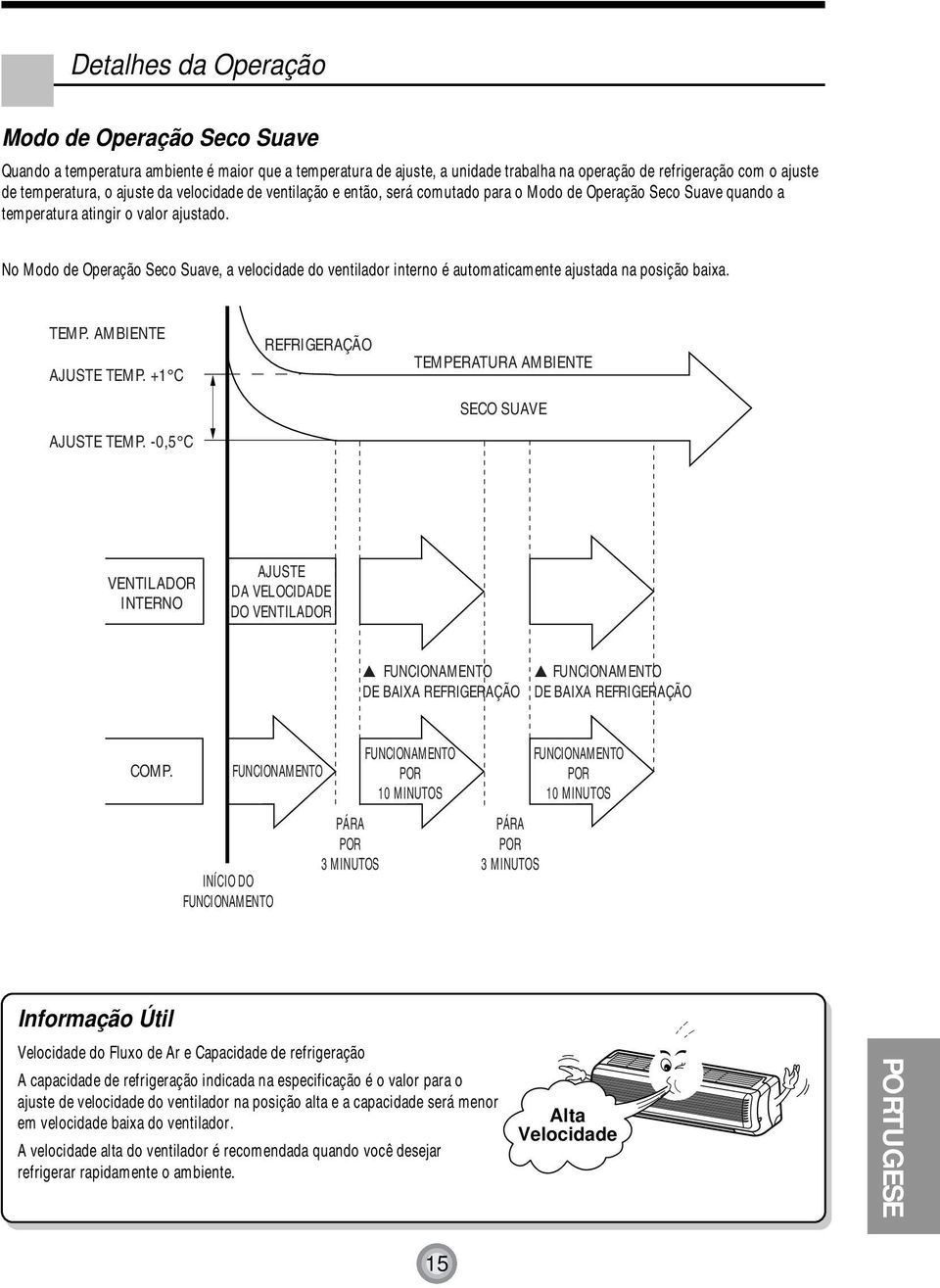 Detalhes da Operação

Modo de Operação Seco Suave

Quando a temperatura ambiente é maior que a temperatura de ajuste, a unidade trabalha na operação de refrigeração com o ajuste de temperatura, o ajuste da velocidade de ventilação e então, será comutado para o Modo de Operação Seco Suave quando a temperatura atingir o valor ajustado.

No Modo de Operação Seco Suave, a velocidade do ventilador interno é automaticamente ajustada na posição baixa.

TEMP. AMBIENTE

AJUSTE TEMP. +1°C

AJUSTE TEMP. -0,5°C

REFRIGERAÇÃO

TEMPERATURA AMBIENTE

SECO SUAVE

VENTILADOR INTERNO

AJUSTE DA VELOCIDADE DO VENTILADOR

▲ FUNCIONAMENTO DE BAIXA REFRIGERAÇÃO

▲ FUNCIONAMENTO DE BAIXA REFRIGERAÇÃO

COMP.

FUNCIONAMENTO

FUNCIONAMENTO POR 10 MINUTOS

FUNCIONAMENTO POR 10 MINUTOS

PÁRA POR 3 MINUTOS

PÁRA POR 3 MINUTOS

INÍCIO DO FUNCIONAMENTO

Informação Útil

Velocidade do Fluxo de Ar e Capacidade de refrigeração

A capacidade de refrigeração indicada na especificação é o valor para o ajuste de velocidade do ventilador na posição alta e a capacidade será menor em velocidade baixa do ventilador.

A velocidade alta do ventilador é recomendada quando você desejar refrigerar rapidamente o ambiente.

Alta Velocidade

PORTUGESE

15